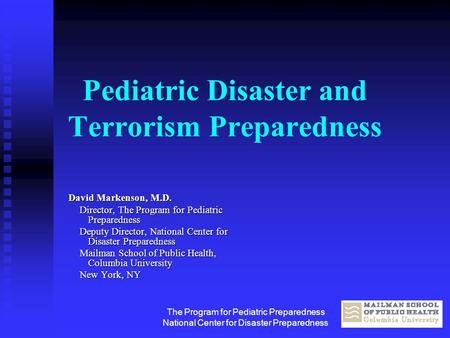 Pediatric Disaster and Terrorism Preparedness

David Markenson, M.D.
Director, The Program for Pediatric Preparedness
Deputy Director, National Center for Disaster Preparedness
Mailman School of Public Health, Columbia University
New York, NY

The Program for Pediatric Preparedness
National Center for Disaster Preparedness

MAILMAN SCHOOL OF PUBLIC HEALTH
Columbia University